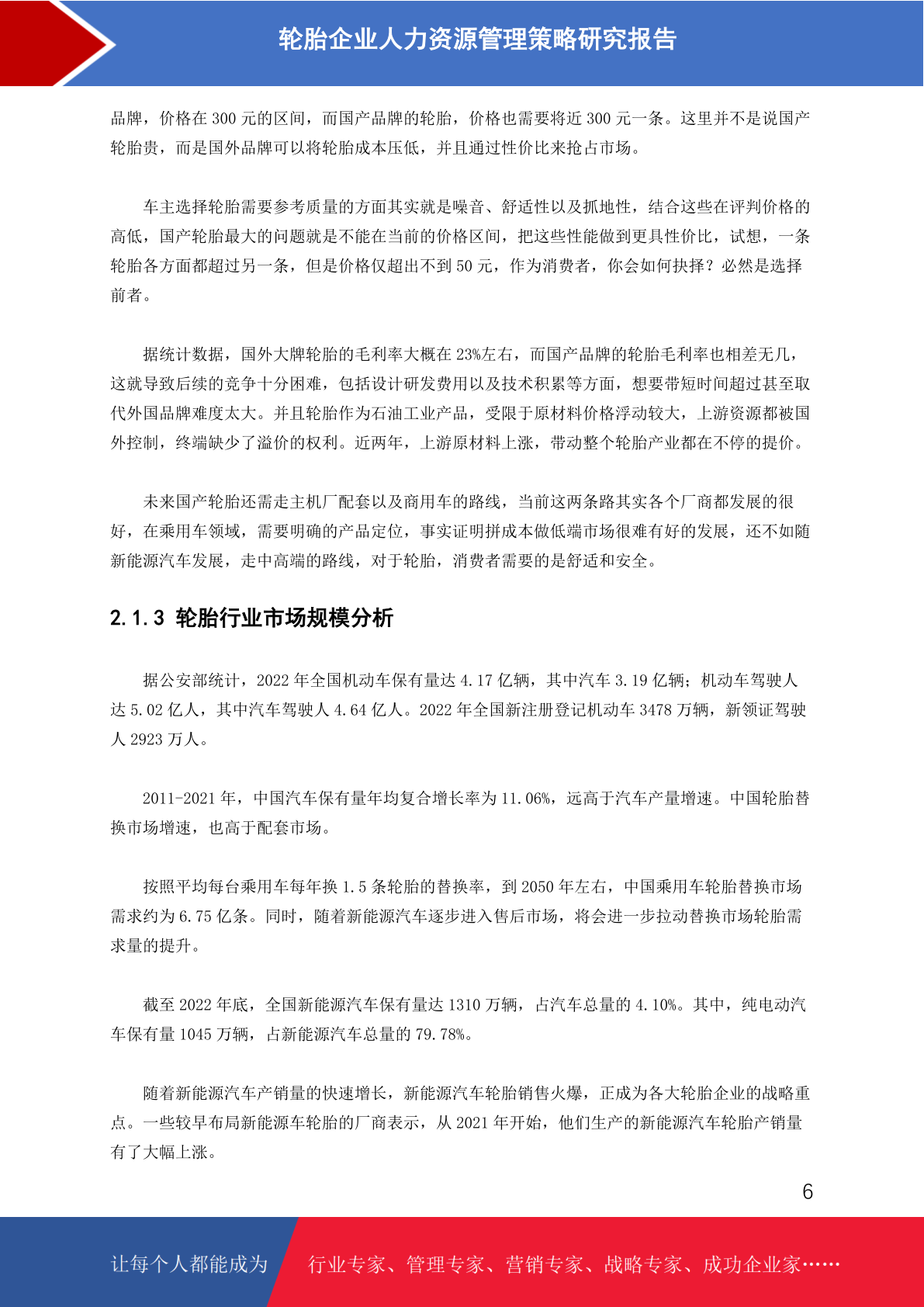 轮胎企业人力资源管理策略研究报告

品牌，价格在 300 元的区间，而国产品牌的轮胎，价格也需要将近 300 元一条。这里并不是说国产轮胎贵，而是国外品牌可以将轮胎成本压低，并且通过性价比来抢占市场。

车主选择轮胎需要参考质量的方面其实就是噪音、舒适性以及抓地性，结合这些在评判价格的高低，国产轮胎最大的问题就是不能在当前的价格区间，把这些性能做到更具性价比，试想，一条轮胎各方面都超过另一条，但是价格仅超出不到 50 元，作为消费者，你会如何抉择？必然是选择前者。

据统计数据，国外大牌轮胎的毛利率大概在 23%左右，而国产品牌的轮胎毛利率也相差无几，这就导致后续的竞争十分困难，包括设计研发费用以及技术积累等方面，想要带短时间超过甚至取代外国品牌难度太大。并且轮胎作为石油工业产品，受限于原材料价格浮动较大，上游资源都被国外控制，终端缺少了溢价的权利。近两年，上游原材料上涨，带动整个轮胎产业都在不停的提价。

未来国产轮胎还需走主机厂配套以及商用车的路线，当前这两条路其实各个厂商都发展的很好，在乘用车领域，需要明确的产品定位，事实证明拼成本做低端市场很难有好的发展，还不如随新能源汽车发展，走中高端的路线，对于轮胎，消费者需要的是舒适和安全。

2.1.3 轮胎行业市场规模分析

据公安部统计，2022 年全国机动车保有量达 4.17 亿辆，其中汽车 3.19 亿辆；机动车驾驶人达 5.02 亿人，其中汽车驾驶人 4.64 亿人。2022 年全国新注册登记机动车 3478 万辆，新领证驾驶人 2923 万人。

2011-2021 年，中国汽车保有量年均复合增长率为 11.06%，远高于汽车产量增速。中国轮胎替换市场增速，也高于配套市场。

按照平均每台乘用车每年换 1.5 条轮胎的替换率，到 2050 年左右，中国乘用车轮胎替换市场需求约为 6.75 亿条。同时，随着新能源汽车逐步进入售后市场，将会进一步拉动替换市场轮胎需求量的提升。

截至 2022 年底，全国新能源汽车保有量达 1310 万辆，占汽车总量的 4.10%。其中，纯电动汽车保有量 1045 万辆，占新能源汽车总量的 79.78%。

随着新能源汽车产销量的快速增长，新能源汽车轮胎销售火爆，正成为各大轮胎企业的战略重点。一些较早布局新能源车轮胎的厂商表示，从 2021 年开始，他们生产的新能源汽车轮胎产销量有了大幅上涨。

6

让每个人都能成为 行业专家、管理专家、营销专家、战略专家、成功企业家……